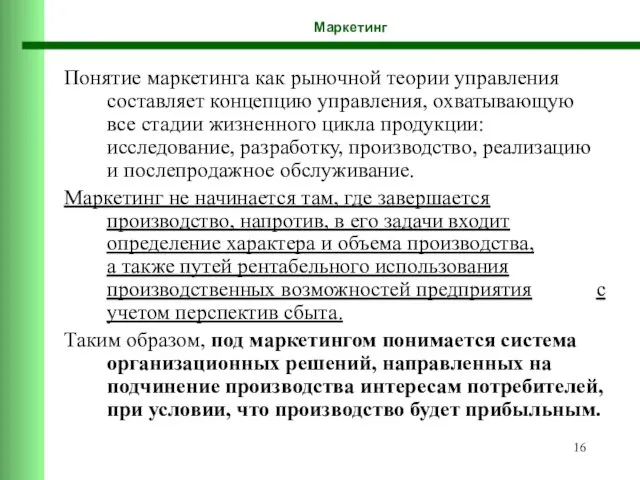 Маркетинг

Понятие маркетинга как рыночной теории управления составляет концепцию управления, охватывающую все стадии жизненного цикла продукции: исследование, разработку, производство, реализацию и послепродажное обслуживание.

Маркетинг не начинается там, где завершается производство, напротив, в его задачи входит определение характера и объема производства, а также путей рентабельного использования производственных возможностей предприятия с учетом перспектив сбыта.

Таким образом, под маркетингом понимается система организационных решений, направленных на подчинение производства интересам потребителей, при условии, что производство будет прибыльным.

16